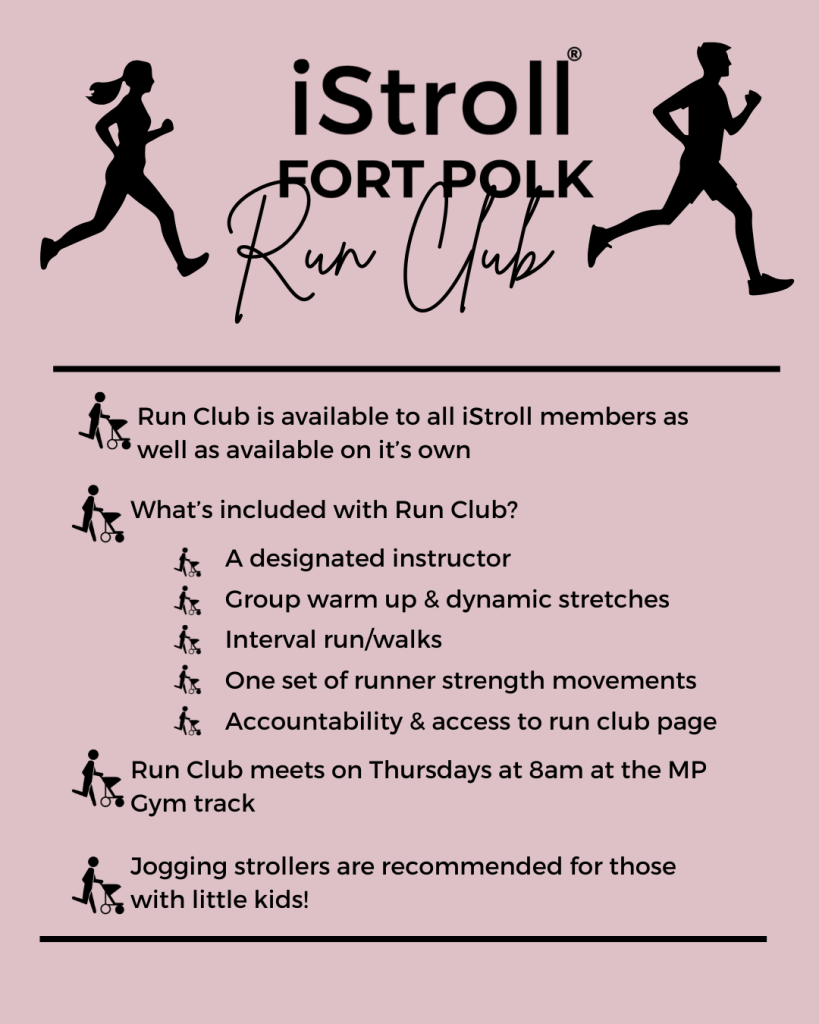 iStroll®
FORT POLK
Run Club

Run Club is available to all iStroll members as well as available on it's own

What's included with Run Club?

A designated instructor

Group warm up & dynamic stretches

Interval run/walks

One set of runner strength movements

Accountability & access to run club page

Run Club meets on Thursdays at 8am at the MP Gym track

Jogging strollers are recommended for those with little kids!